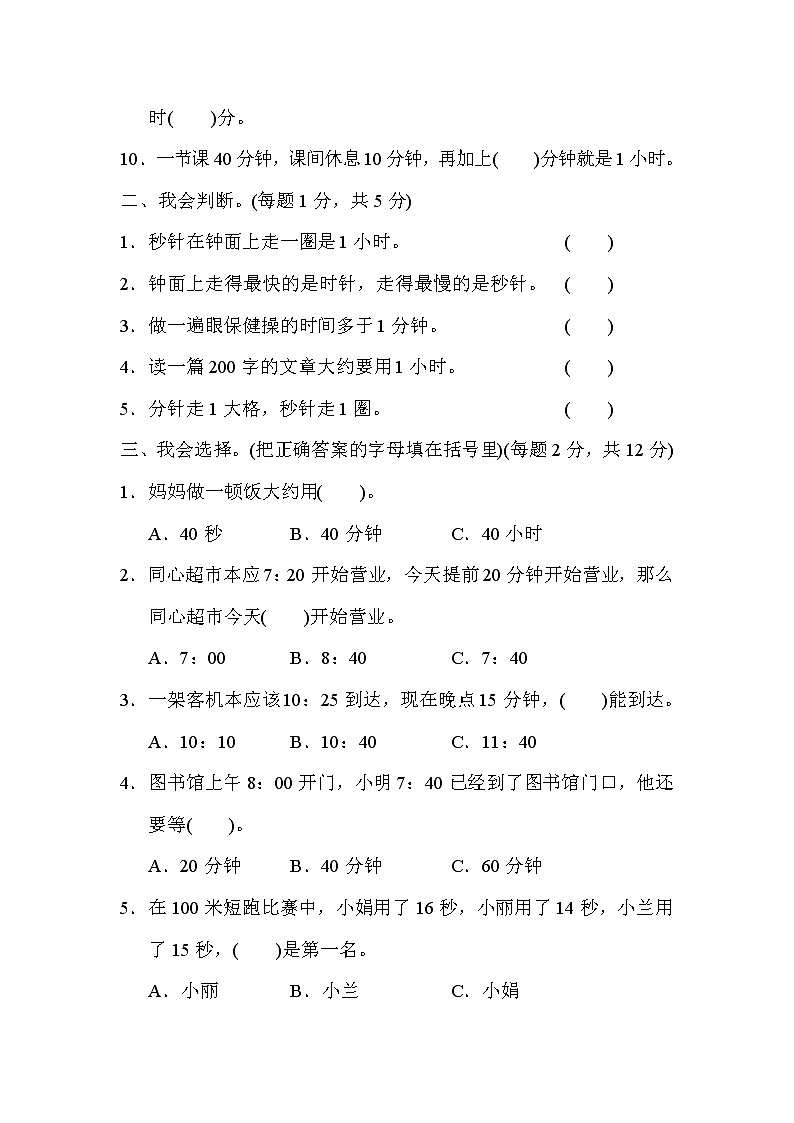 时(　　)分。

10．一节课 40 分钟，课间休息 10 分钟，再加上(　　)分钟就是 1 小时。

二、我会判断。(每题 1 分，共 5 分)

1．秒针在钟面上走一圈是 1 小时。　　　　　　(　　)

2．钟面上走得最快的是时针，走得最慢的是秒针。　(　　)

3．做一遍眼保健操的时间多于 1 分钟。　　　　　(　　)

4．读一篇 200 字的文章大约要用 1 小时。　　　　(　　)

5．分针走 1 大格，秒针走 1 圈。　　　　　　　(　　)

三、我会选择。(把正确答案的字母填在括号里)(每题 2 分，共 12 分)

1．妈妈做一顿饭大约用(　　)。

A．40 秒　　B．40 分钟　　C．40 小时

2．同心超市本应 7：20 开始营业，今天提前 20 分钟开始营业，那么同心超市今天(　　)开始营业。

A．7：00　　B．8：40　　C．7：40

3．一架客机本应该 10：25 到达，现在晚点 15 分钟，(　　)能到达。

A．10：10　　B．10：40　　C．11：40

4．图书馆上午 8：00 开门，小明 7：40 已经到了图书馆门口，他还要等(　　)。

A．20 分钟　　B．40 分钟　　C．60 分钟

5．在 100 米短跑比赛中，小娟用了 16 秒，小丽用了 14 秒，小兰用了 15 秒，(　　)是第一名。

A．小丽　　B．小兰　　C．小娟